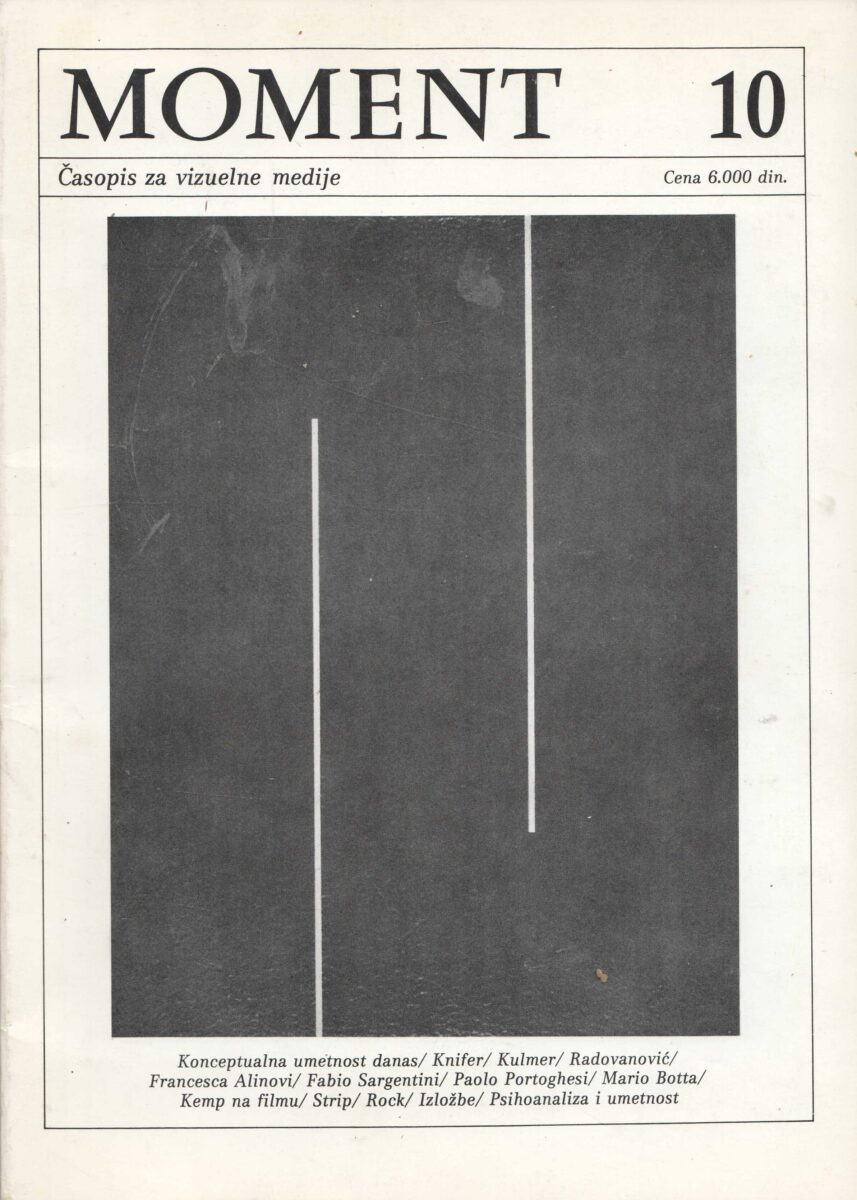 MOMENT 10

Časopis za vizuelne medije Cena 6.000 din.

Konceptualna umetnost danas/ Knifer/ Kulmer/ Radovanović/ Francesca Alinovi/ Fabio Sargentini/ Paolo Portoghesi/ Mario Botta/ Kemp na filmu/ Strip/ Rock/ Izložbe/ Psihoanaliza i umetnost